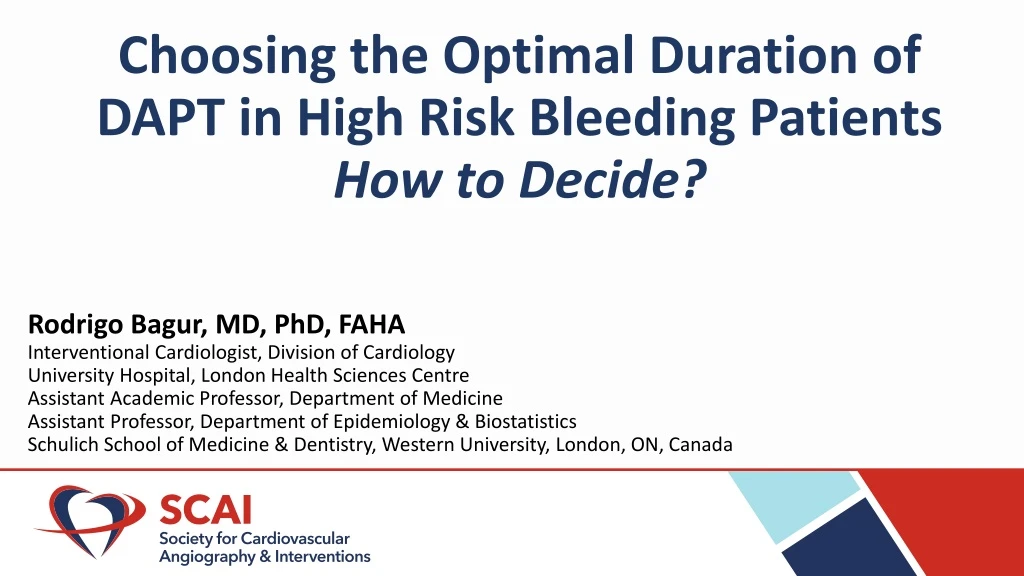 Choosing the Optimal Duration of DAPT in High Risk Bleeding Patients
How to Decide?

Rodrigo Bagur, MD, PhD, FAHA
Interventional Cardiologist, Division of Cardiology
University Hospital, London Health Sciences Centre
Assistant Academic Professor, Department of Medicine
Assistant Professor, Department of Epidemiology & Biostatistics
Schulich School of Medicine & Dentistry, Western University, London, ON, Canada

SCAI
Society for Cardiovascular Angiography & Interventions